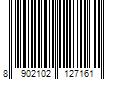 8 902102 127161